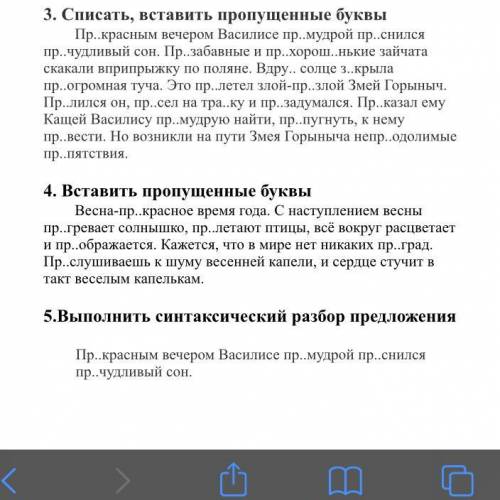 3. Списать, вставить пропущенные буквы

Пр..красным вечером Василисе пр..мудрой пр..снился пр..чудливый сон. Пр..забавные и пр..хорош..нькие зайчата скакали вприпрыжку по поляне. Вдру.. солце з..крыла пр..огромная туча. Это пр..летел злой-пр..злой Змей Горыныч. Пр..лился он, пр..сел на тра..ку и пр..задумался. Пр..казал ему Кащей Василису пр..мудрую найти, пр..пугнуть, к нему пр..вести. Но возникли на пути Змея Горыныча непр..одолимые пр..пятствия.

4. Вставить пропущенные буквы

Весна-пр..красное время года. С наступлением весны пр..гревает солнышко, пр..летают птицы, всё вокруг расцветает и пр..ображается. Кажется, что в мире нет никаких пр..град. Пр..слушиваешь к шуму весенней капели, и сердце стучит в такт веселым капелькам.

5.Выполнить синтаксический разбор предложения

Пр..красным вечером Василисе пр..мудрой пр..снился пр..чудливый сон.